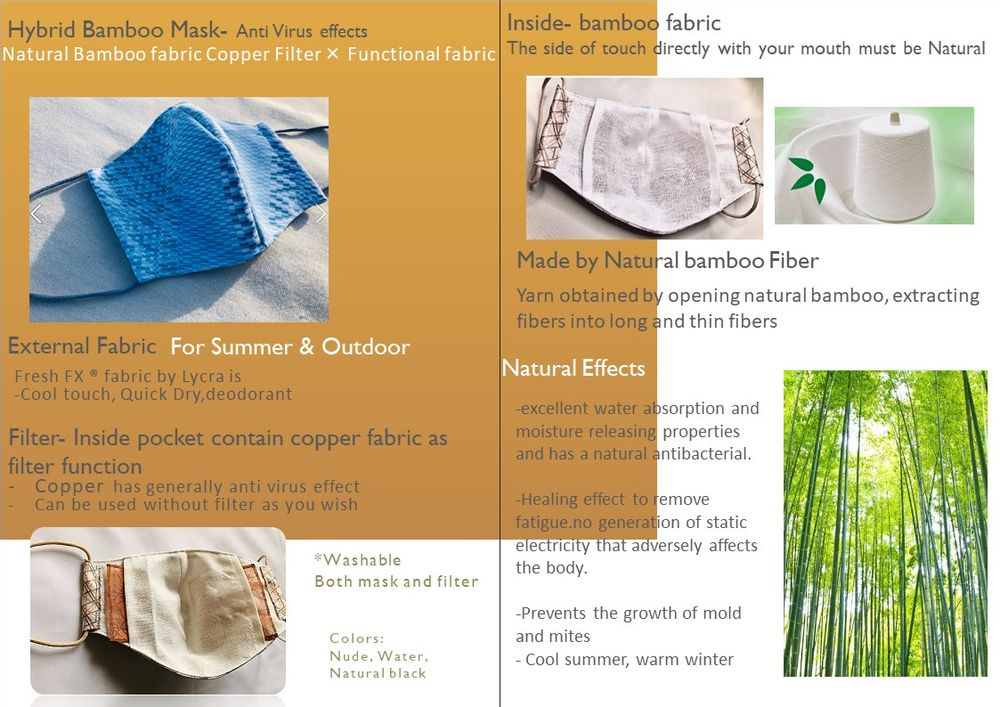 Hybrid Bamboo Mask- Anti Virus effects
Natural Bamboo fabric Copper Filter × Functional fabric

External Fabric For Summer & Outdoor
Fresh FX ® fabric by Lycra is
-Cool touch, Quick Dry,deodorant

Filter- Inside pocket contain copper fabric as filter function
- Copper has generally anti virus effect
- Can be used without filter as you wish

*Washable
Both mask and filter

Colors:
Nude, Water,
Natural black

Inside- bamboo fabric
The side of touch directly with your mouth must be Natural

Made by Natural bamboo Fiber
Yarn obtained by opening natural bamboo, extracting fibers into long and thin fibers

Natural Effects
-excellent water absorption and moisture releasing properties and has a natural antibacterial.

-Healing effect to remove fatigue.no generation of static electricity that adversely affects the body.

-Prevents the growth of mold and mites
- Cool summer, warm winter